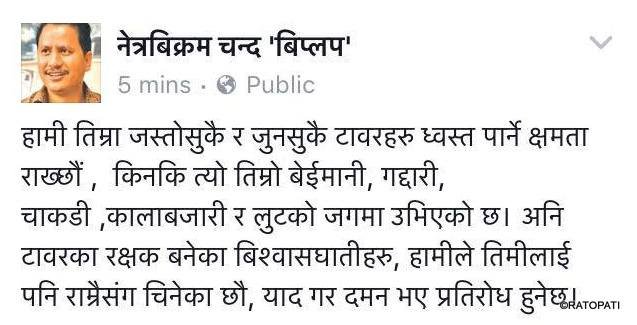 नेत्रबिक्रम चन्द 'बिप्लप'
5 mins · Public

हामी तिम्रा जस्तोसुकै र जुनसुकै टावरहरु ध्वस्त पार्ने क्षमता राख्छौं , किनकि त्यो तिम्रो बेईमानी, गद्दारी, चाकडी ,कालाबजारी र लुटको जगमा उभिएको छ। अनि टावरका रक्षक बनेका बिश्वासघातीहरु, हामीले तिमीलाई पनि राम्रैसंग चिनेका छौ, याद गर दमन भए प्रतिरोध हुनेछ।

©RATOPATI